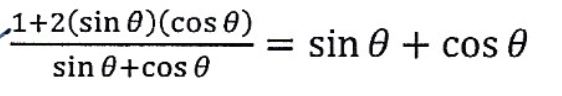 $\frac{1+2(\sin\theta)(\cos\theta)}{\sin\theta+\cos\theta} = \sin\theta + \cos\theta$